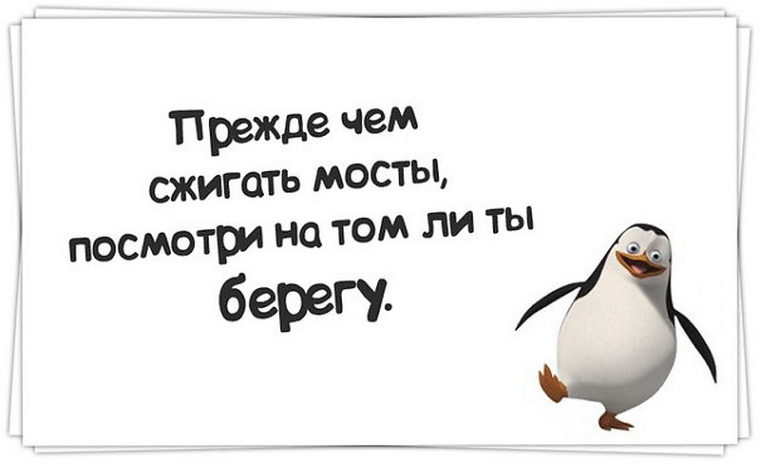 Прежде чем сжигать мосты, посмотри на том ли ты берегу.